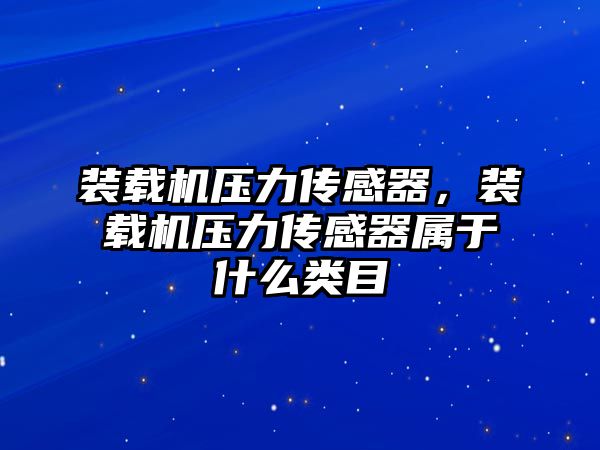 装载机压力传感器，装载机压力传感器属于什么类目